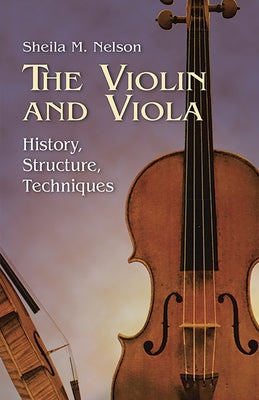 Sheila M. Nelson

THE VIOLIN AND VIOLA

History, Structure, Techniques